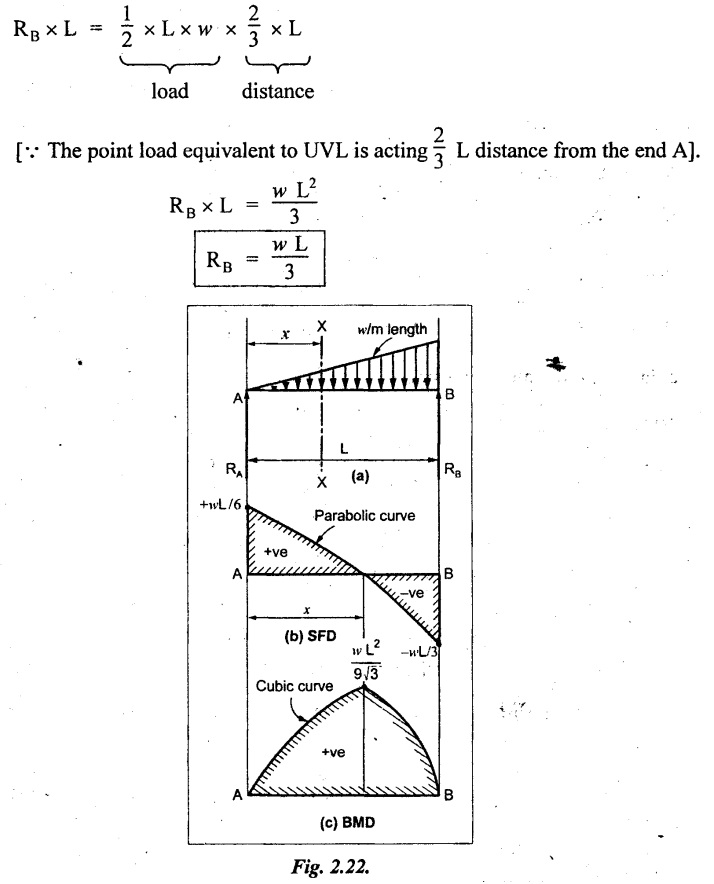 $R_B \times L = \underbrace{\frac{1}{2} \times L \times w}_{\text{load}} \times \underbrace{\frac{2}{3} \times L}_{\text{distance}}$

[$\because$ The point load equivalent to UVL is acting $\frac{2}{3}$ L distance from the end A].

$R_B \times L = \frac{w L^2}{3}$

$R_B = \frac{w L}{3}$

x X w/m length

A B

L

$R_A$ X (a) $R_B$

$+wL/6$ Parabolic curve

+ve

A B

–ve

x

(b) SFD $-wL/3$

$\frac{w L^2}{9\sqrt{3}}$

Cubic curve

+ve

A B

(c) BMD

Fig. 2.22.